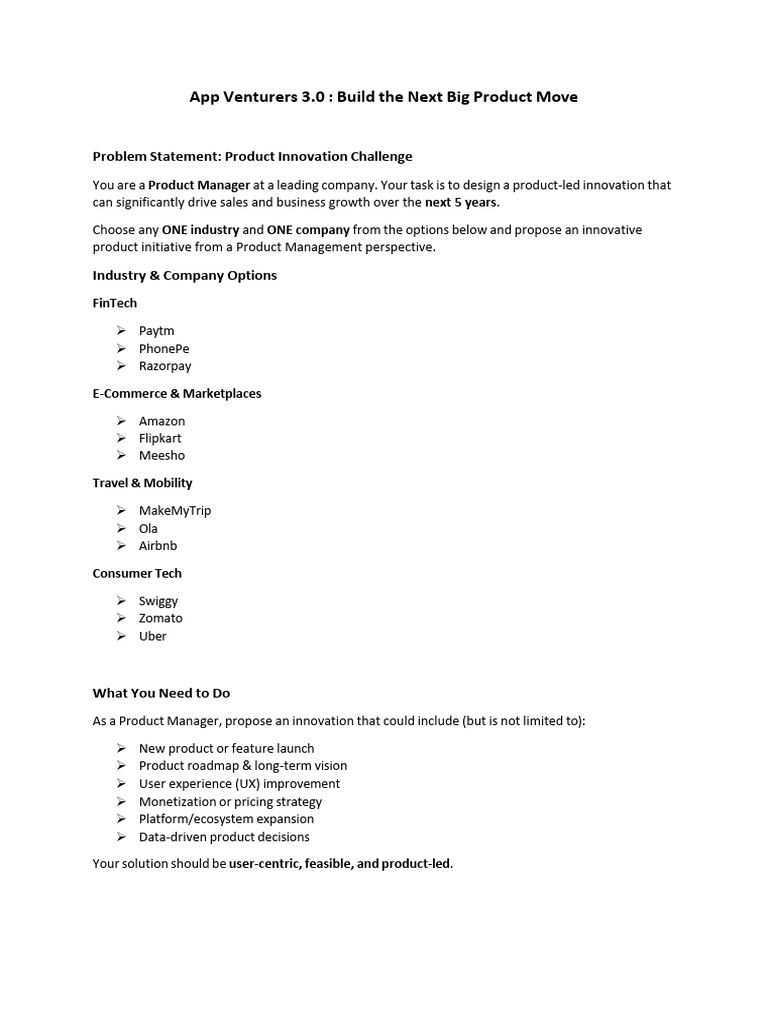 App Venturers 3.0 : Build the Next Big Product Move

Problem Statement: Product Innovation Challenge

You are a Product Manager at a leading company. Your task is to design a product-led innovation that can significantly drive sales and business growth over the next 5 years.

Choose any ONE industry and ONE company from the options below and propose an innovative product initiative from a Product Management perspective.

Industry & Company Options

FinTech

➢ Paytm
➢ PhonePe
➢ Razorpay

E-Commerce & Marketplaces

➢ Amazon
➢ Flipkart
➢ Meesho

Travel & Mobility

➢ MakeMyTrip
➢ Ola
➢ Airbnb

Consumer Tech

➢ Swiggy
➢ Zomato
➢ Uber

What You Need to Do

As a Product Manager, propose an innovation that could include (but is not limited to):

➢ New product or feature launch
➢ Product roadmap & long-term vision
➢ User experience (UX) improvement
➢ Monetization or pricing strategy
➢ Platform/ecosystem expansion
➢ Data-driven product decisions

Your solution should be user-centric, feasible, and product-led.